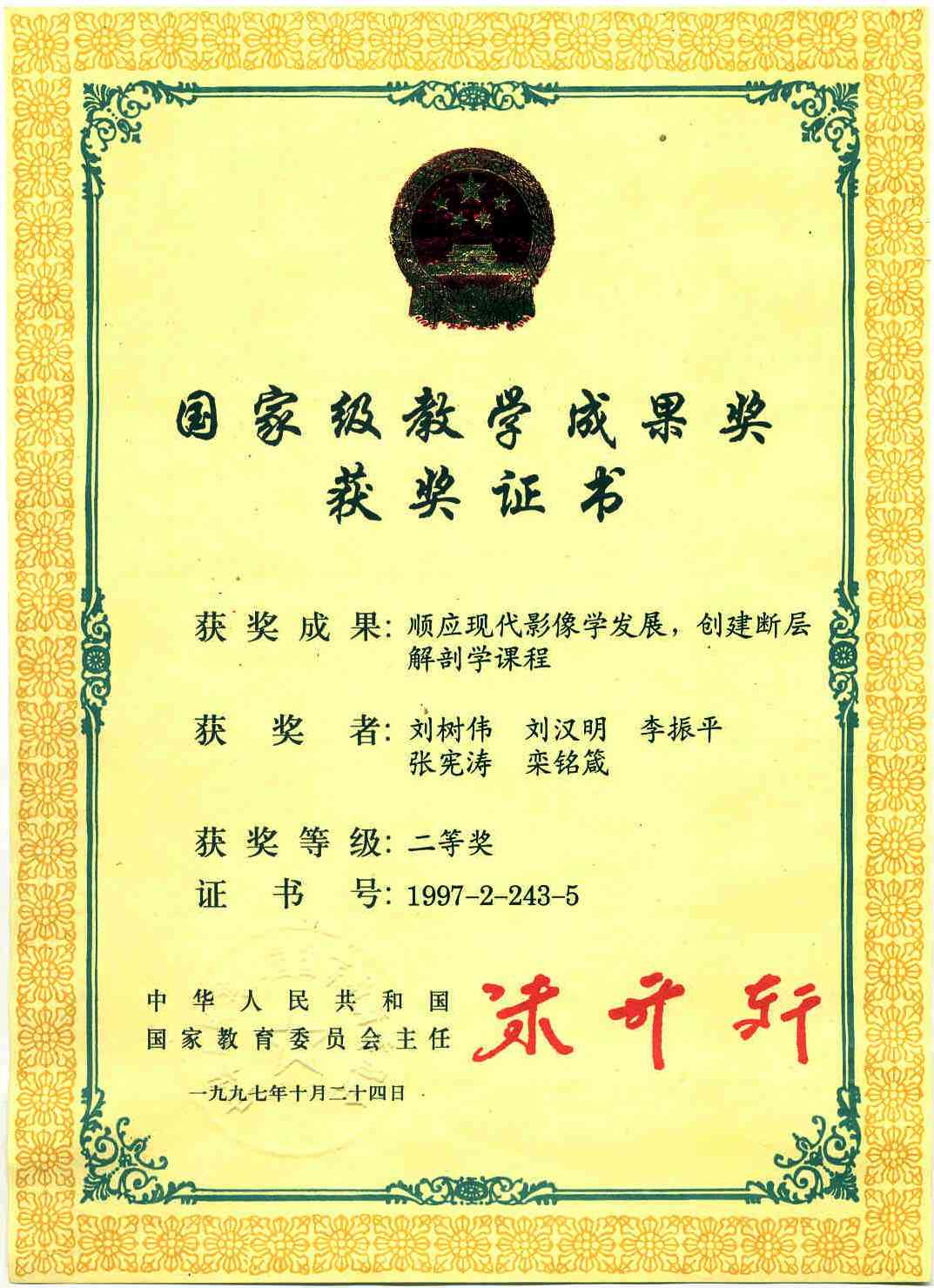 国家级教学成果奖
获奖证书

获奖成果：顺应现代影像学发展，创建断层解剖学课程

获奖者：刘树伟　刘汉明　李振平
张宪涛　栾铭箴

获奖等级：二等奖

证书号：1997-2-243-5

中华人民共和国
国家教育委员会主任　朱开轩

一九九七年十月二十四日